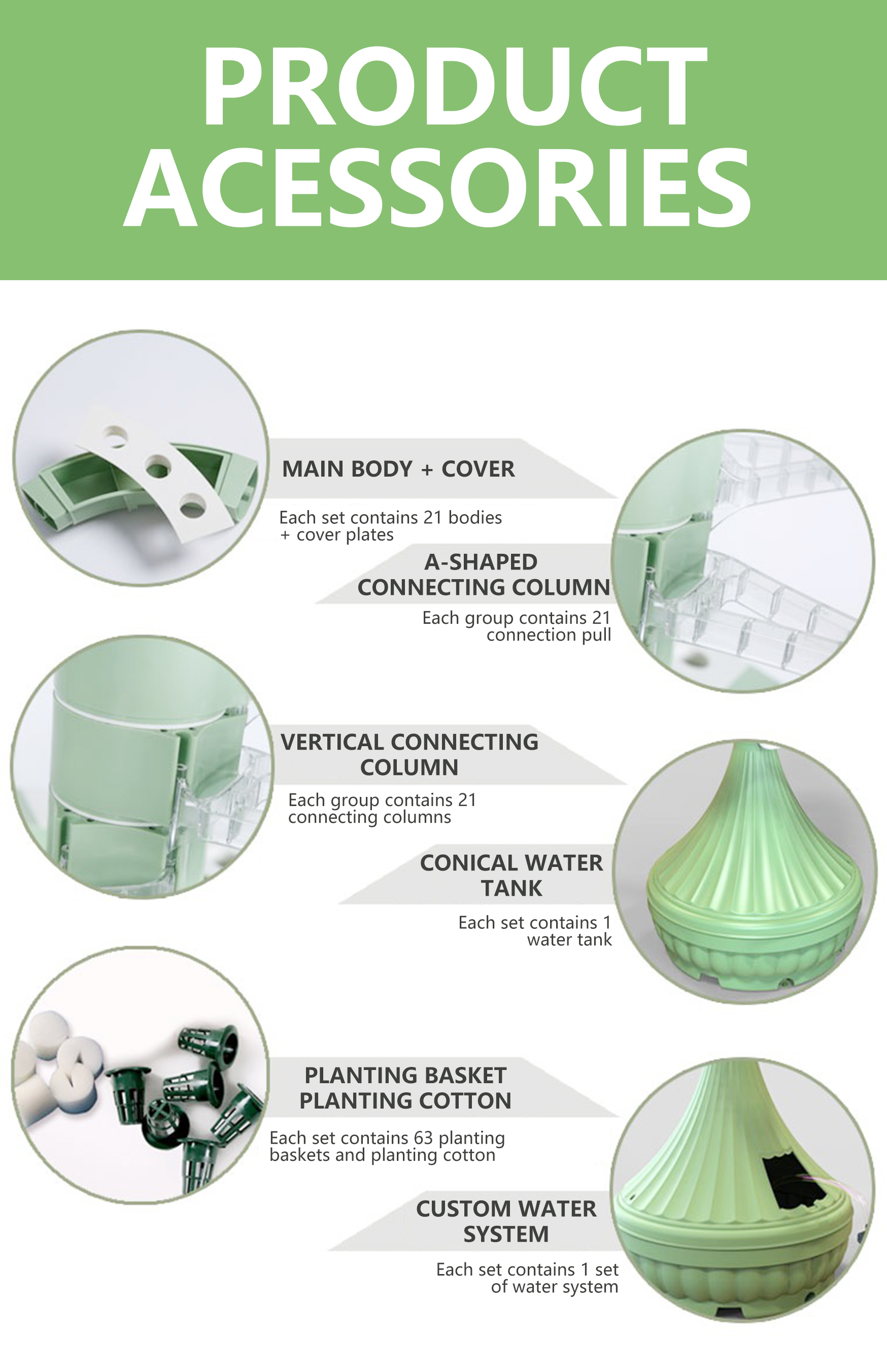 PRODUCT ACESSORIES

MAIN BODY + COVER

Each set contains 21 bodies + cover plates

A-SHAPED CONNECTING COLUMN

Each group contains 21 connection pull

VERTICAL CONNECTING COLUMN

Each group contains 21 connecting columns

CONICAL WATER TANK

Each set contains 1 water tank

PLANTING BASKET PLANTING COTTON

Each set contains 63 planting baskets and planting cotton

CUSTOM WATER SYSTEM

Each set contains 1 set of water system